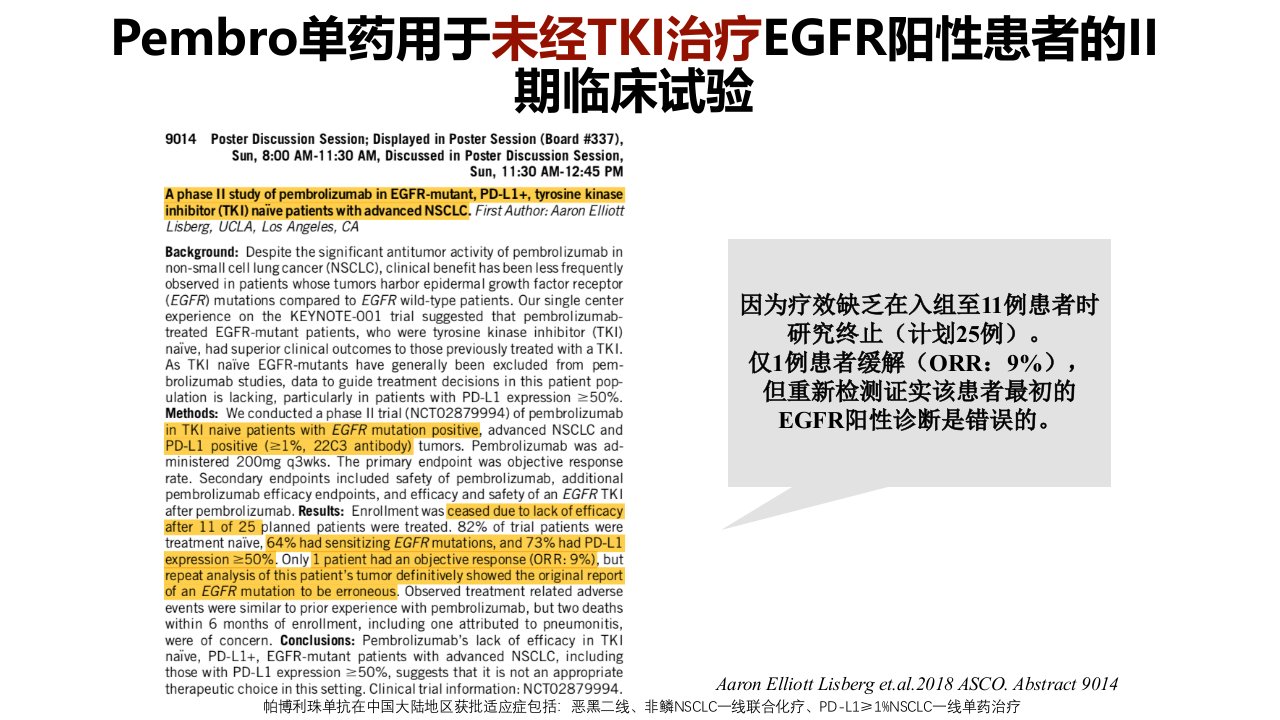 Pembro单药用于未经TKI治疗EGFR阳性患者的II期临床试验

9014 Poster Discussion Session; Displayed in Poster Session (Board #337), Sun, 8:00 AM-11:30 AM, Discussed in Poster Discussion Session, Sun, 11:30 AM-12:45 PM

A phase II study of pembrolizumab in EGFR-mutant, PD-L1+, tyrosine kinase inhibitor (TKI) naïve patients with advanced NSCLC. First Author: Aaron Elliott Lisberg, UCLA, Los Angeles, CA

Background: Despite the significant antitumor activity of pembrolizumab in non-small cell lung cancer (NSCLC), clinical benefit has been less frequently observed in patients whose tumors harbor epidermal growth factor receptor (EGFR) mutations compared to EGFR wild-type patients. Our single center experience on the KEYNOTE-001 trial suggested that pembrolizumab-treated EGFR-mutant patients, who were tyrosine kinase inhibitor (TKI) naïve, had superior clinical outcomes to those previously treated with a TKI. As TKI naïve EGFR-mutants have generally been excluded from pembrolizumab studies, data to guide treatment decisions in this patient population is lacking, particularly in patients with PD-L1 expression ≥50%. Methods: We conducted a phase II trial (NCT02879994) of pembrolizumab in TKI naive patients with EGFR mutation positive, advanced NSCLC and PD-L1 positive (≥1%, 22C3 antibody) tumors. Pembrolizumab was administered 200mg q3wks. The primary endpoint was objective response rate. Secondary endpoints included safety of pembrolizumab, additional pembrolizumab efficacy endpoints, and efficacy and safety of an EGFR TKI after pembrolizumab. Results: Enrollment was ceased due to lack of efficacy after 11 of 25 planned patients were treated. 82% of trial patients were treatment naïve, 64% had sensitizing EGFR mutations, and 73% had PD-L1 expression ≥50%. Only 1 patient had an objective response (ORR: 9%), but repeat analysis of this patient's tumor definitively showed the original report of an EGFR mutation to be erroneous. Observed treatment related adverse events were similar to prior experience with pembrolizumab, but two deaths within 6 months of enrollment, including one attributed to pneumonitis, were of concern. Conclusions: Pembrolizumab's lack of efficacy in TKI naïve, PD-L1+, EGFR-mutant patients with advanced NSCLC, including those with PD-L1 expression ≥50%, suggests that it is not an appropriate therapeutic choice in this setting. Clinical trial information: NCT02879994.

因为疗效缺乏在入组至11例患者时研究终止（计划25例）。
仅1例患者缓解（ORR：9%），但重新检测证实该患者最初的EGFR阳性诊断是错误的。

Aaron Elliott Lisberg et.al.2018 ASCO. Abstract 9014

帕博利珠单抗在中国大陆地区获批适应症包括：恶黑二线、非鳞NSCLC一线联合化疗、PD-L1≥1%NSCLC一线单药治疗